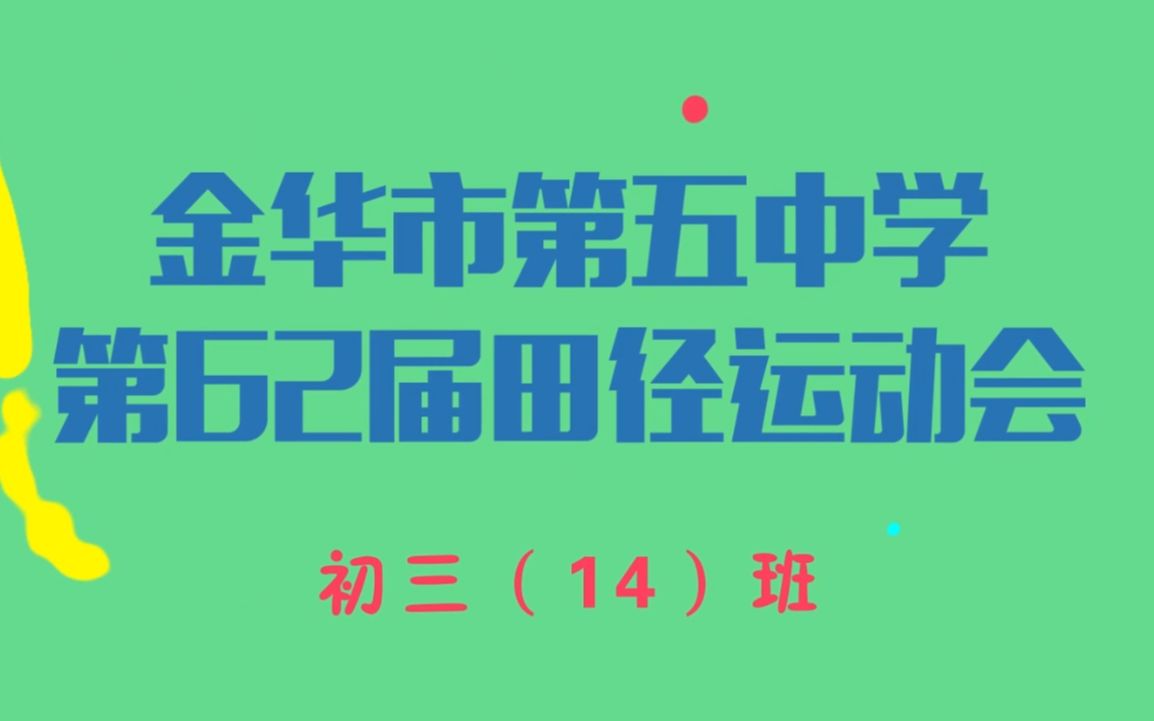 金华市第五中学
第62届田径运动会

初三（14）班